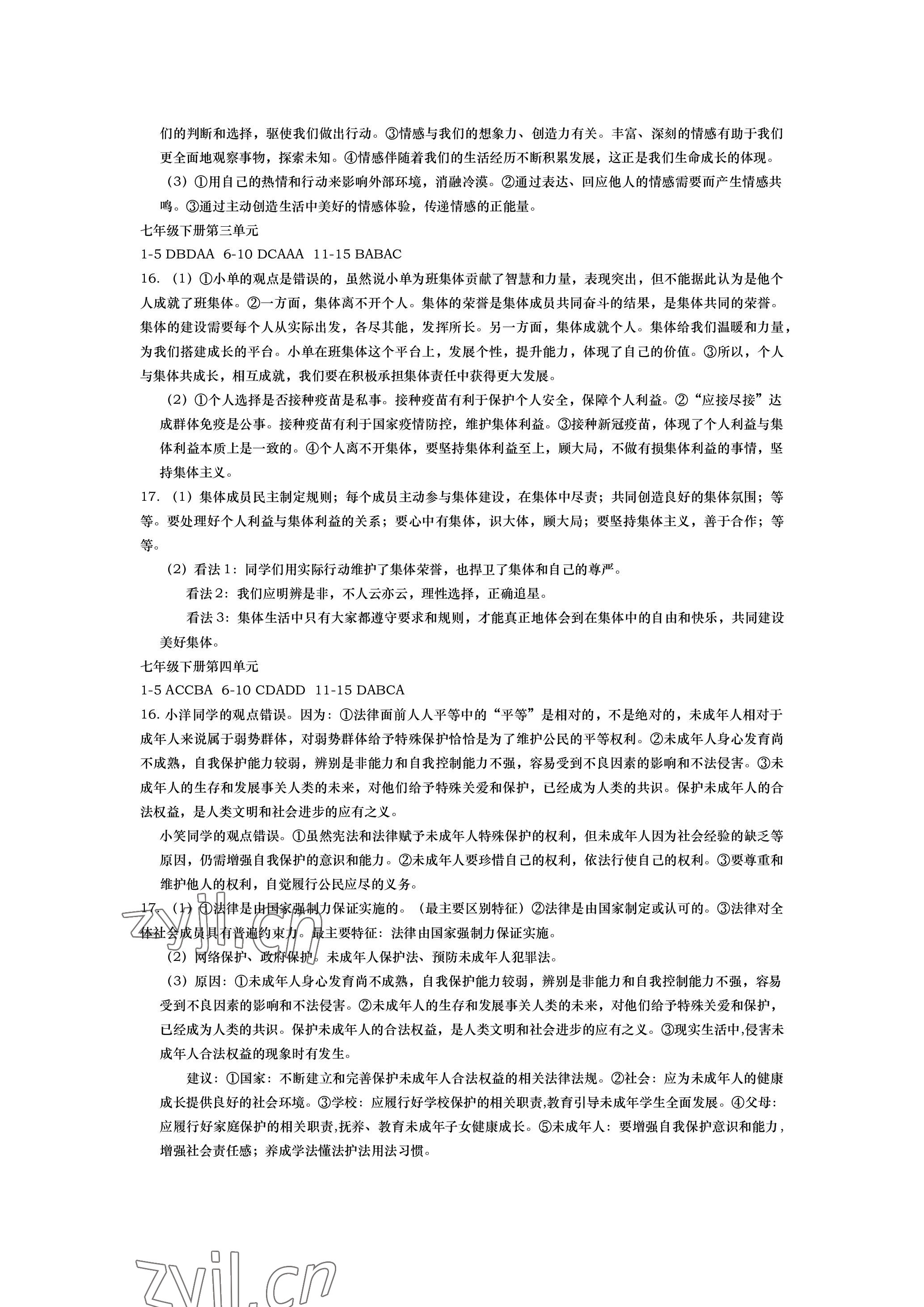 们的判断和选择，驱使我们做出行动。③情感与我们的想象力、创造力有关。丰富、深刻的情感有助于我们更全面地观察事物，探索未知。④情感伴随着我们的生活经历不断积累发展，这正是我们生命成长的体现。

（3）①用自己的热情和行动来影响外部环境，消融冷漠。②通过表达、回应他人的情感需要而产生情感共鸣。③通过主动创造生活中美好的情感体验，传递情感的正能量。

七年级下册第三单元

1-5 DBDAA 6-10 DCAAA 11-15 BABAC

16. （1）①小单的观点是错误的，虽然说小单为班集体贡献了智慧和力量，表现突出，但不能据此认为是他个人成就了班集体。②一方面，集体离不开个人。集体的荣誉是集体成员共同奋斗的结果，是集体共同的荣誉。集体的建设需要每个人从实际出发，各尽其能，发挥所长。另一方面，集体成就个人。集体给我们温暖和力量，为我们搭建成长的平台。小单在班集体这个平台上，发展个性，提升能力，体现了自己的价值。③所以，个人与集体共成长，相互成就，我们要在积极承担集体责任中获得更大发展。

（2）①个人选择是否接种疫苗是私事。接种疫苗有利于保护个人安全，保障个人利益。②“应接尽接”达成群体免疫是公事。接种疫苗有利于国家疫情防控，维护集体利益。③接种新冠疫苗，体现了个人利益与集体利益本质上是一致的。④个人离不开集体，要坚持集体利益至上，顾大局，不做有损集体利益的事情，坚持集体主义。

17. （1）集体成员民主制定规则；每个成员主动参与集体建设，在集体中尽责；共同创造良好的集体氛围；等等。要处理好个人利益与集体利益的关系；要心中有集体，识大体，顾大局；要坚持集体主义，善于合作；等等。

（2）看法1：同学们用实际行动维护了集体荣誉，也捍卫了集体和自己的尊严。

看法2：我们应明辨是非，不人云亦云，理性选择，正确追星。

看法3：集体生活中只有大家都遵守要求和规则，才能真正地体会到在集体中的自由和快乐，共同建设美好集体。

七年级下册第四单元

1-5 ACCBA 6-10 CDADD 11-15 DABCA

16. 小洋同学的观点错误。因为：①法律面前人人平等中的“平等”是相对的，不是绝对的，未成年人相对于成年人来说属于弱势群体，对弱势群体给予特殊保护恰恰是为了维护公民的平等权利。②未成年人身心发育尚不成熟，自我保护能力较弱，辨别是非能力和自我控制能力不强，容易受到不良因素的影响和不法侵害。③未成年人的生存和发展事关人类的未来，对他们给予特殊关爱和保护，已经成为人类的共识。保护未成年人的合法权益，是人类文明和社会进步的应有之义。

小笑同学的观点错误。①虽然宪法和法律赋予未成年人特殊保护的权利，但未成年人因为社会经验的缺乏等原因，仍需增强自我保护的意识和能力。②未成年人要珍惜自己的权利，依法行使自己的权利。③要尊重和维护他人的权利，自觉履行公民应尽的义务。

17. （1）①法律是由国家强制力保证实施的。（最主要区别特征）②法律是由国家制定或认可的。③法律对全体社会成员具有普遍约束力。最主要特征：法律由国家强制力保证实施。

（2）网络保护、政府保护。未成年人保护法、预防未成年人犯罪法。

（3）原因：①未成年人身心发育尚不成熟，自我保护能力较弱，辨别是非能力和自我控制能力不强，容易受到不良因素的影响和不法侵害。②未成年人的生存和发展事关人类的未来，对他们给予特殊关爱和保护，已经成为人类的共识。保护未成年人的合法权益，是人类文明和社会进步的应有之义。③现实生活中,侵害未成年人合法权益的现象时有发生。

建议：①国家：不断建立和完善保护未成年人合法权益的相关法律法规。②社会：应为未成年人的健康成长提供良好的社会环境。③学校：应履行好学校保护的相关职责,教育引导未成年学生全面发展。④父母：应履行好家庭保护的相关职责,抚养、教育未成年子女健康成长。⑤未成年人：要增强自我保护意识和能力，增强社会责任感；养成学法懂法护法用法习惯。

zyjl.cn

zyjl.cn